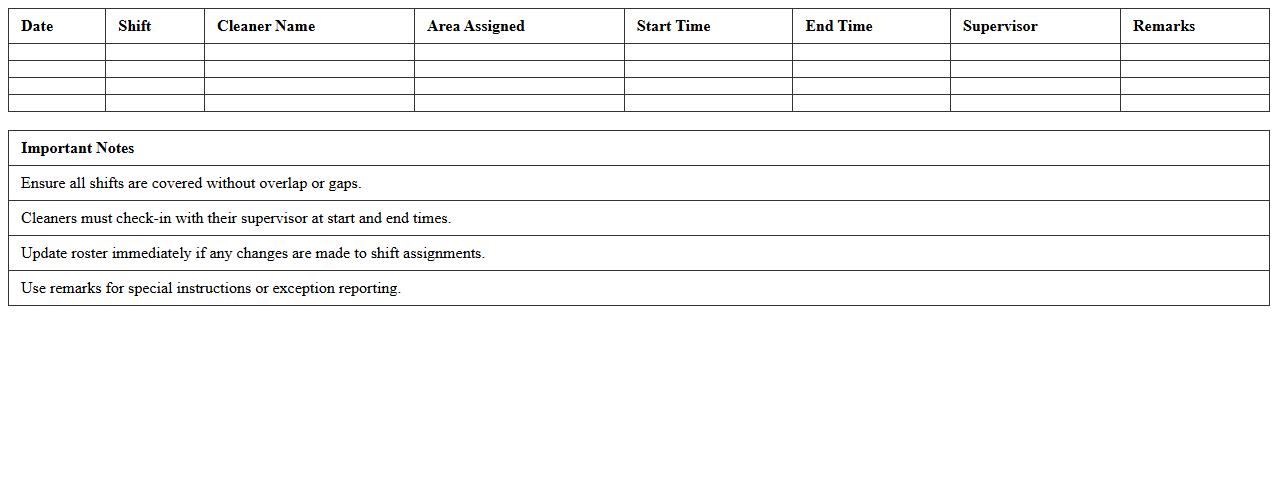 | Date | Shift | Cleaner Name | Area Assigned | Start Time | End Time | Supervisor | Remarks |
|---|---|---|---|---|---|---|---|
| | | | | | | | |
| | | | | | | | |
| | | | | | | | |
| | | | | | | | |

| Important Notes |
|---|
| Ensure all shifts are covered without overlap or gaps. |
| Cleaners must check-in with their supervisor at start and end times. |
| Update roster immediately if any changes are made to shift assignments. |
| Use remarks for special instructions or exception reporting. |